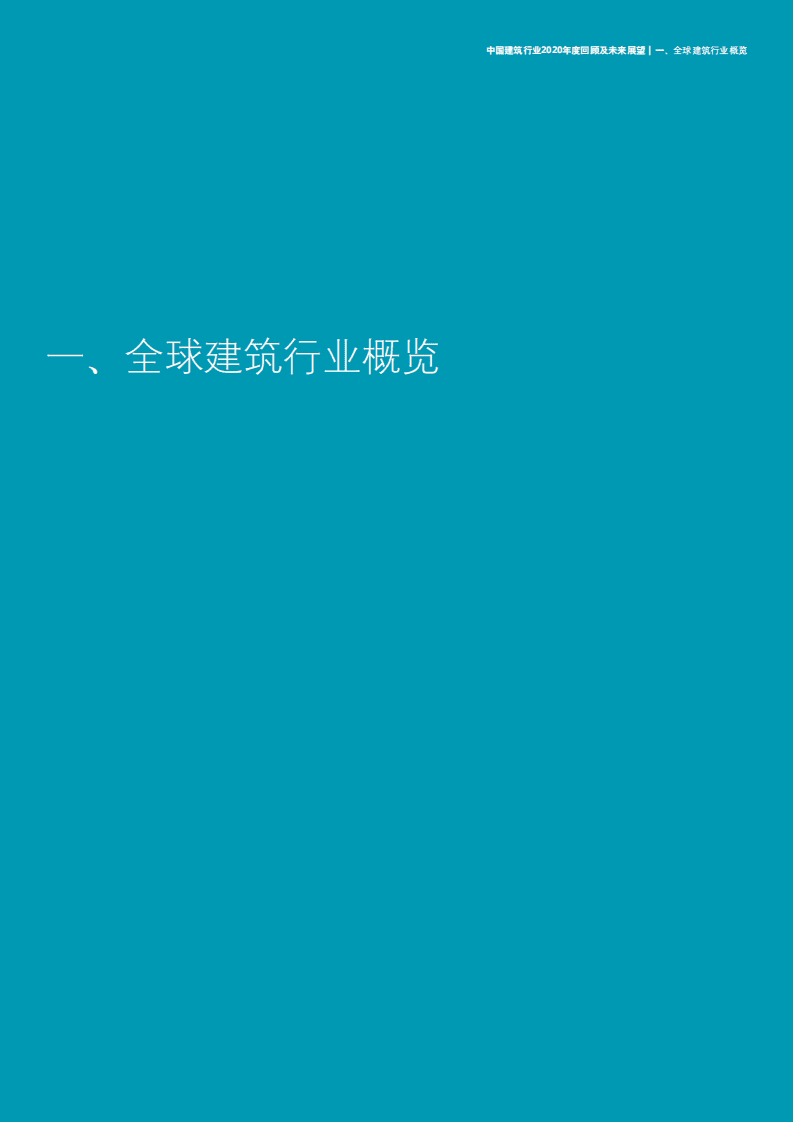 中国建筑行业2020年度回顾及未来展望 | 一、全球建筑行业概览

一、全球建筑行业概览